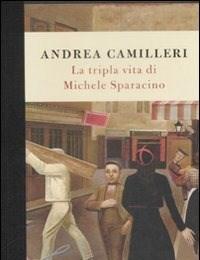 ANDREA CAMILLERI
La tripla vita di
Michele Sparacino